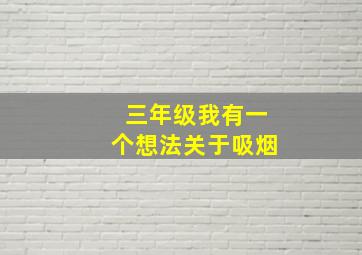 三年级我有一个想法关于吸烟